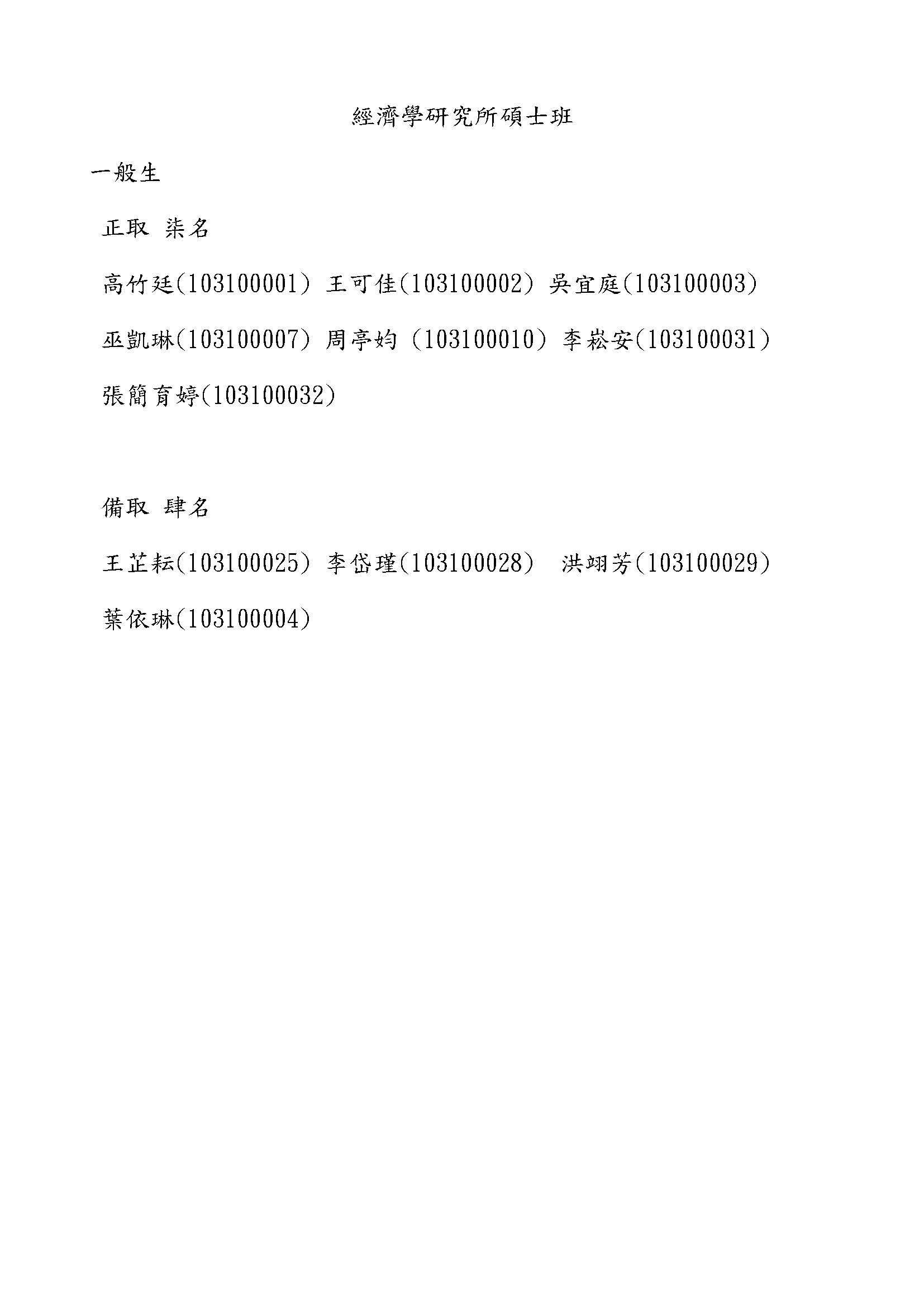 經濟學研究所碩士班

一般生

正取 柒名

高竹廷(103100001) 王可佳(103100002) 吳宜庭(103100003)

巫凱琳(103100007) 周亭妁 (103100010) 李崧安(103100031)

張簡育婷(103100032)

備取 肆名

王芷耘(103100025) 李岱瑾(103100028) 洪翊芳(103100029)

葉依琳(103100004)